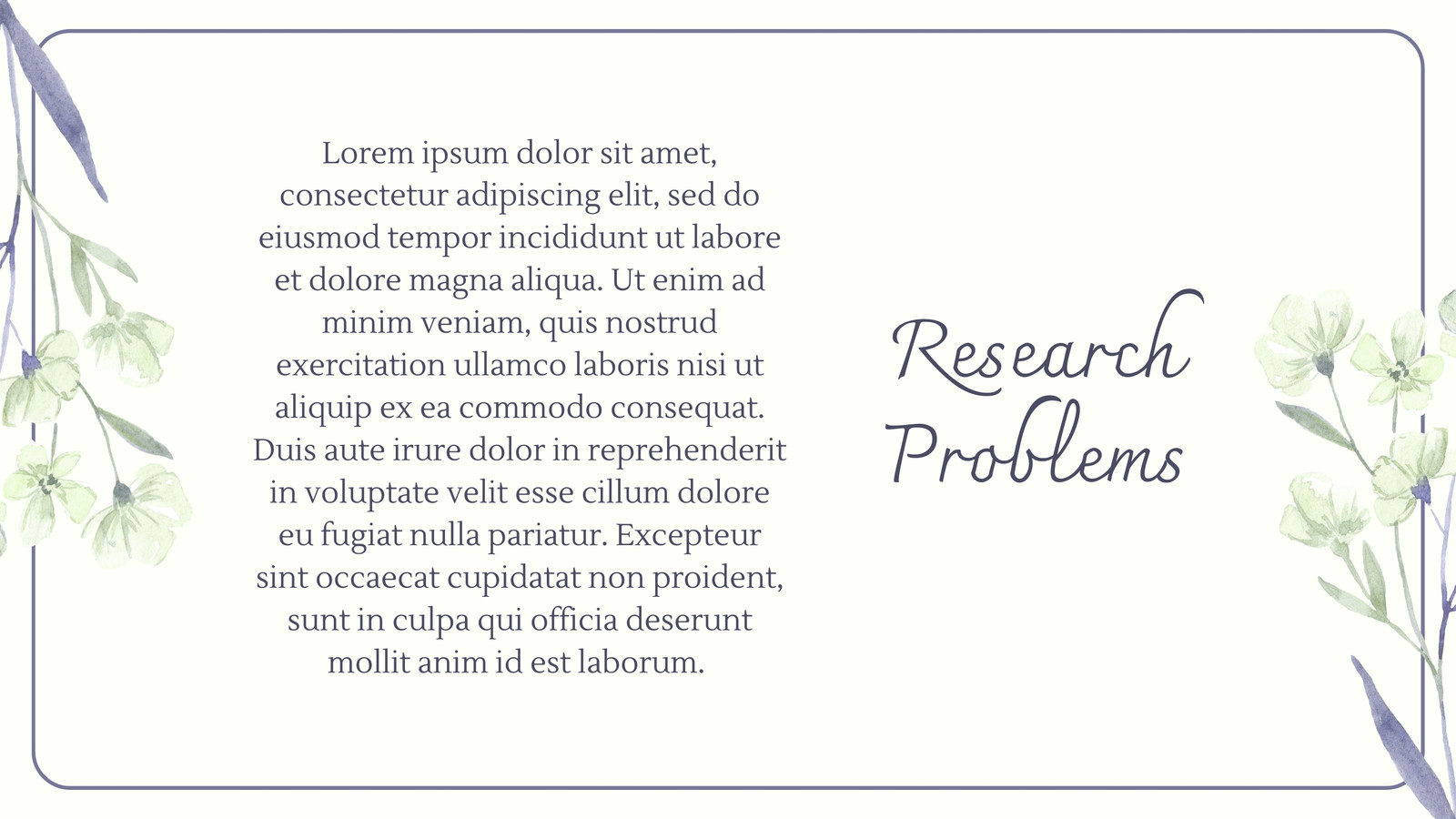 Lorem ipsum dolor sit amet, consectetur adipiscing elit, sed do eiusmod tempor incididunt ut labore et dolore magna aliqua. Ut enim ad minim veniam, quis nostrud exercitation ullamco laboris nisi ut aliquip ex ea commodo consequat. Duis aute irure dolor in reprehenderit in voluptate velit esse cillum dolore eu fugiat nulla pariatur. Excepteur sint occaecat cupidatat non proident, sunt in culpa qui officia deserunt mollit anim id est laborum.

Research
Problems